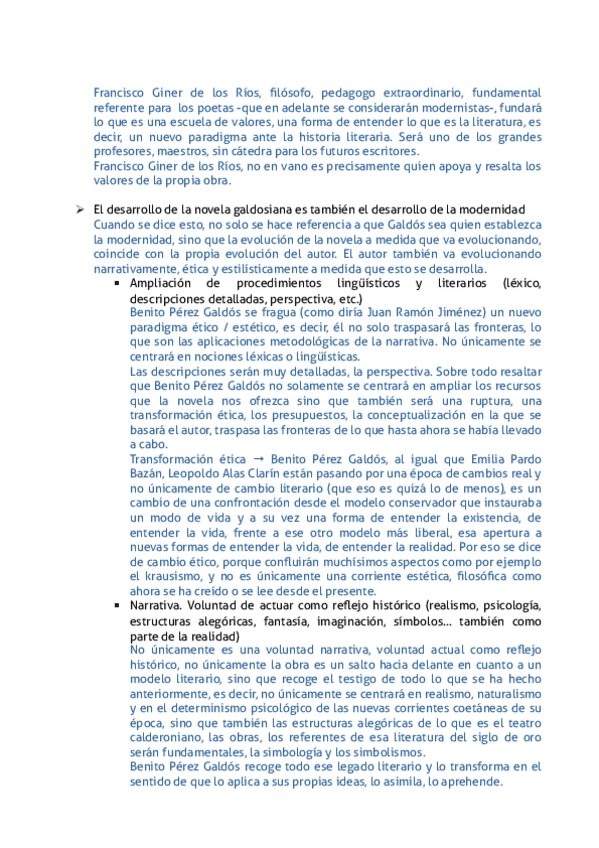 Francisco Giner de los Ríos, filósofo, pedagogo extraordinario, fundamental referente para los poetas -que en adelante se considerarán modernistas-, fundará lo que es una escuela de valores, una forma de entender lo que es la literatura, es decir, un nuevo paradigma ante la historia literaria. Será uno de los grandes profesores, maestros, sin cátedra para los futuros escritores.
Francisco Giner de los Ríos, no en vano es precisamente quien apoya y resalta los valores de la propia obra.

➢ El desarrollo de la novela galdosiana es también el desarrollo de la modernidad
Cuando se dice esto, no solo se hace referencia a que Galdós sea quien establezca la modernidad, sino que la evolución de la novela a medida que va evolucionando, coincide con la propia evolución del autor. El autor también va evolucionando narrativamente, ética y estilísticamente a medida que esto se desarrolla.

▪ Ampliación de procedimientos lingüísticos y literarios (léxico, descripciones detalladas, perspectiva, etc.)
Benito Pérez Galdós se fragua (como diría Juan Ramón Jiménez) un nuevo paradigma ético / estético, es decir, él no solo traspasará las fronteras, lo que son las aplicaciones metodológicas de la narrativa. No únicamente se centrará en nociones léxicas o lingüísticas.
Las descripciones serán muy detalladas, la perspectiva. Sobre todo resaltar que Benito Pérez Galdós no solamente se centrará en ampliar los recursos que la novela nos ofrezca sino que también será una ruptura, una transformación ética, los presupuestos, la conceptualización en la que se basará el autor, traspasa las fronteras de lo que hasta ahora se había llevado a cabo.
Transformación ética → Benito Pérez Galdós, al igual que Emilia Pardo Bazán, Leopoldo Alas Clarín están pasando por una época de cambios real y no únicamente de cambio literario (que eso es quizá lo de menos), es un cambio de una confrontación desde el modelo conservador que instauraba un modo de vida y a su vez una forma de entender la existencia, de entender la vida, frente a ese otro modelo más liberal, esa apertura a nuevas formas de entender la vida, de entender la realidad. Por eso se dice de cambio ético, porque confluirán muchísimos aspectos como por ejemplo el krausismo, y no es únicamente una corriente estética, filosófica como ahora se ha creído o se lee desde el presente.

▪ Narrativa. Voluntad de actuar como reflejo histórico (realismo, psicología, estructuras alegóricas, fantasía, imaginación, símbolos… también como parte de la realidad)
No únicamente es una voluntad narrativa, voluntad actual como reflejo histórico, no únicamente la obra es un salto hacia delante en cuanto a un modelo literario, sino que recoge el testigo de todo lo que se ha hecho anteriormente, es decir, no únicamente se centrará en realismo, naturalismo y en el determinismo psicológico de las nuevas corrientes coetáneas de su época, sino que también las estructuras alegóricas de lo que es el teatro calderoniano, las obras, los referentes de esa literatura del siglo de oro serán fundamentales, la simbología y los simbolismos.
Benito Pérez Galdós recoge todo ese legado literario y lo transforma en el sentido de que lo aplica a sus propias ideas, lo asimila, lo aprehende.